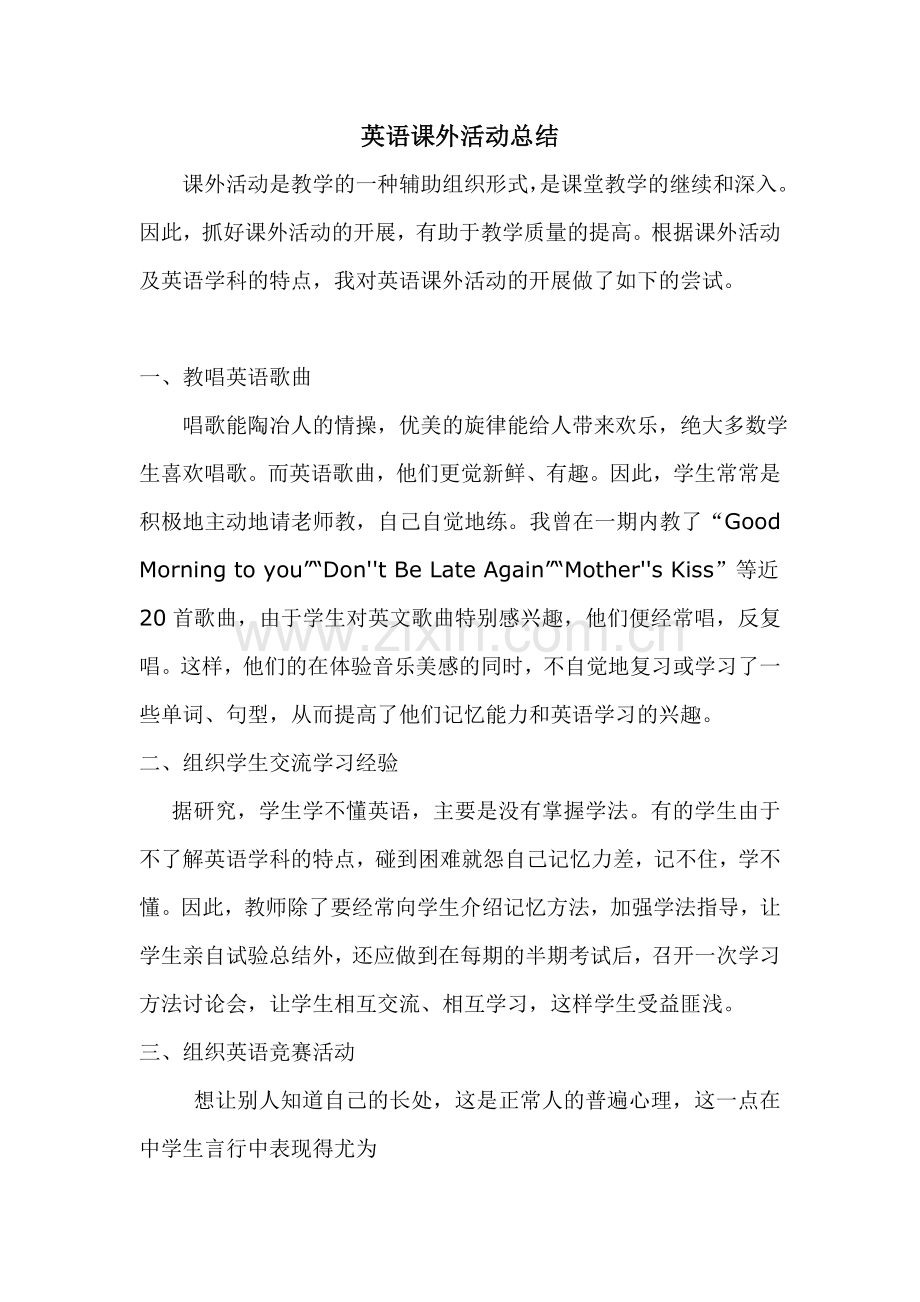 英语课外活动总结

课外活动是教学的一种辅助组织形式，是课堂教学的继续和深入。因此，抓好课外活动的开展，有助于教学质量的提高。根据课外活动及英语学科的特点，我对英语课外活动的开展做了如下的尝试。

一、教唱英语歌曲

唱歌能陶冶人的情操，优美的旋律能给人带来欢乐，绝大多数学生喜欢唱歌。而英语歌曲，他们更觉新鲜、有趣。因此，学生常常是积极地主动地请老师教，自己自觉地练。我曾在一期内教了“Good Morning to you”“Don''t Be Late Again”“Mother''s Kiss”等近20首歌曲，由于学生对英文歌曲特别感兴趣，他们便经常唱，反复唱。这样，他们的在体验音乐美感的同时，不自觉地复习或学习了一些单词、句型，从而提高了他们记忆能力和英语学习的兴趣。

二、组织学生交流学习经验

据研究，学生学不懂英语，主要是没有掌握学法。有的学生由于不了解英语学科的特点，碰到困难就怨自己记忆力差，记不住，学不懂。因此，教师除了要经常向学生介绍记忆方法，加强学法指导，让学生亲自试验总结外，还应做到在每期的半期考试后，召开一次学习方法讨论会，让学生相互交流、相互学习，这样学生受益匪浅。

三、组织英语竞赛活动

想让别人知道自己的长处，这是正常人的普遍心理，这一点在中学生言行中表现得尤为

www.zixin.com.cn